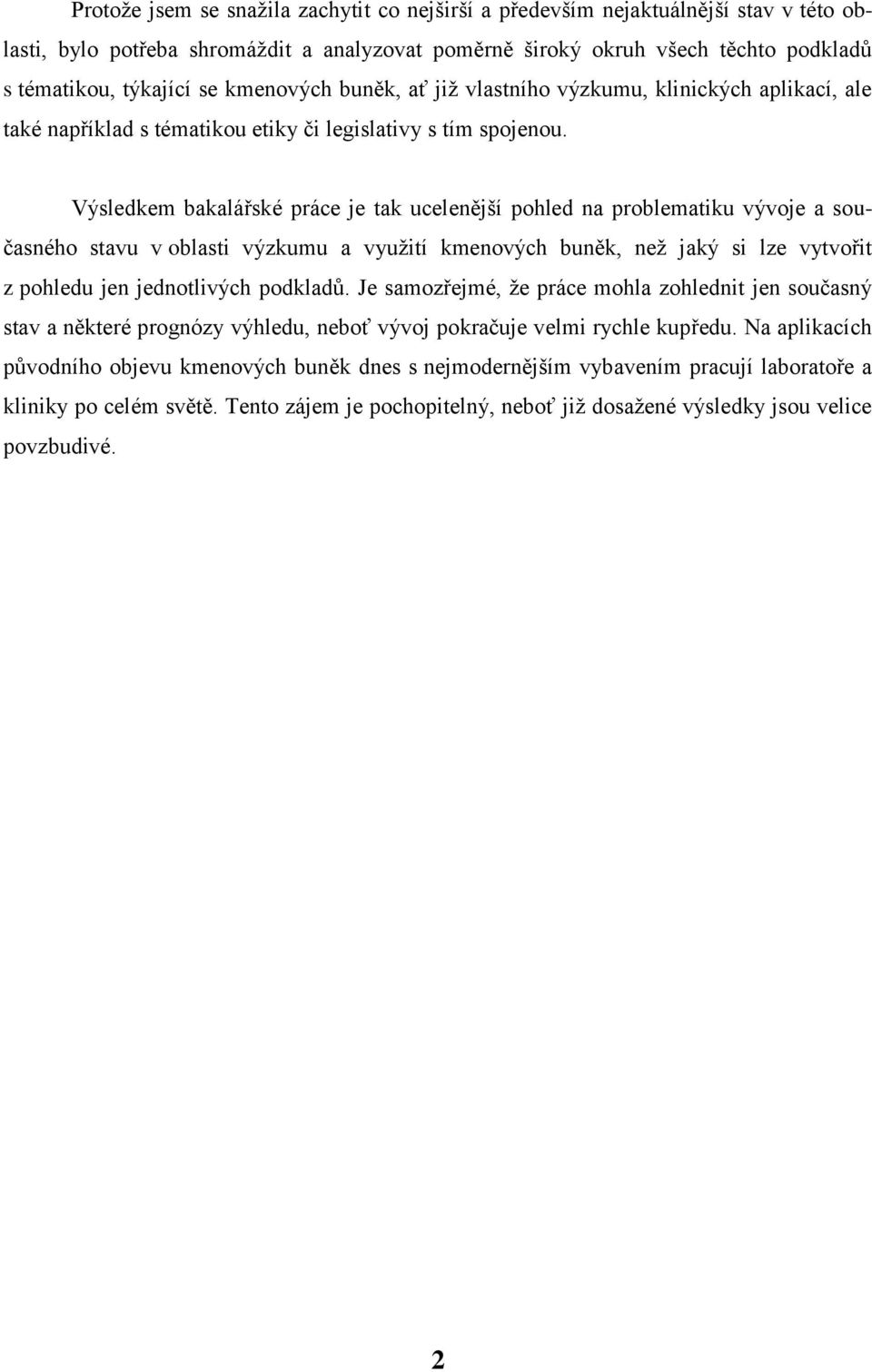 Protože jsem se snažila zachytit co nejširší a především nejaktuálnější stav v této oblasti, bylo potřeba shromáždit a analyzovat poměrně široký okruh všech těchto podkladů s tématikou, týkající se kmenových buněk, ať již vlastního výzkumu, klinických aplikací, ale také například s tématikou etiky či legislativy s tím spojenou.

Výsledkem bakalářské práce je tak ucelenější pohled na problematiku vývoje a současného stavu v oblasti výzkumu a využití kmenových buněk, než jaký si lze vytvořit z pohledu jen jednotlivých podkladů. Je samozřejmé, že práce mohla zohlednit jen současný stav a některé prognózy výhledu, neboť vývoj pokračuje velmi rychle kupředu. Na aplikacích původního objevu kmenových buněk dnes s nejmodernějším vybavením pracují laboratoře a kliniky po celém světě. Tento zájem je pochopitelný, neboť již dosažené výsledky jsou velice povzbudivé.

2